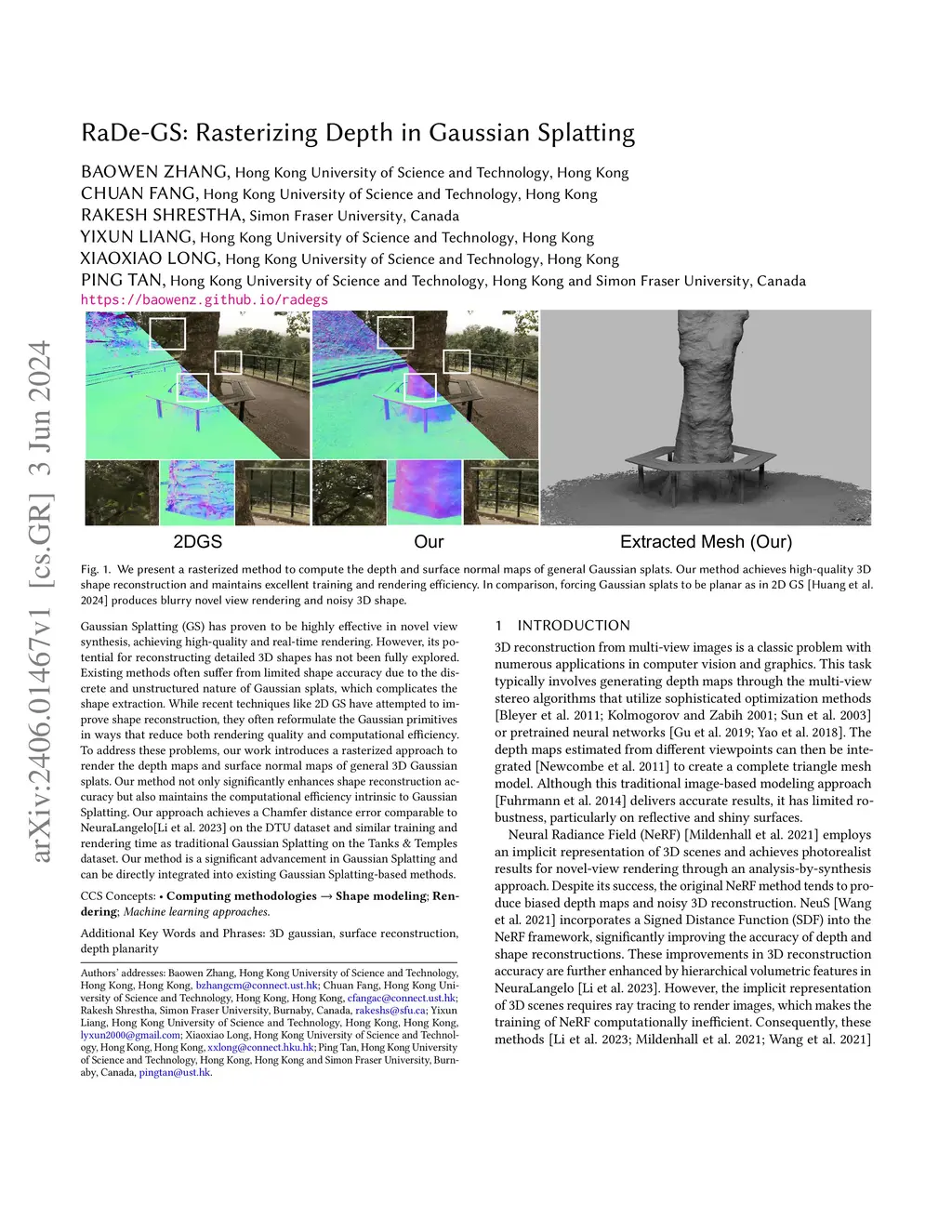 RaDe-GS: Rasterizing Depth in Gaussian Splatting

BAOWEN ZHANG, Hong Kong University of Science and Technology, Hong Kong
CHUAN FANG, Hong Kong University of Science and Technology, Hong Kong
RAKESH SHRESTHA, Simon Fraser University, Canada
YIXUN LIANG, Hong Kong University of Science and Technology, Hong Kong
XIAOXIAO LONG, Hong Kong University of Science and Technology, Hong Kong
PING TAN, Hong Kong University of Science and Technology, Hong Kong and Simon Fraser University, Canada
https://baowenz.github.io/radegs

arXiv:2406.01467v1 [cs.GR] 3 Jun 2024

2DGS Our Extracted Mesh (Our)

Fig. 1. We present a rasterized method to compute the depth and surface normal maps of general Gaussian splats. Our method achieves high-quality 3D shape reconstruction and maintains excellent training and rendering efficiency. In comparison, forcing Gaussian splats to be planar as in 2D GS [Huang et al. 2024] produces blurry novel view rendering and noisy 3D shape.

Gaussian Splatting (GS) has proven to be highly effective in novel view synthesis, achieving high-quality and real-time rendering. However, its potential for reconstructing detailed 3D shapes has not been fully explored. Existing methods often suffer from limited shape accuracy due to the discrete and unstructured nature of Gaussian splats, which complicates the shape extraction. While recent techniques like 2D GS have attempted to improve shape reconstruction, they often reformulate the Gaussian primitives in ways that reduce both rendering quality and computational efficiency. To address these problems, our work introduces a rasterized approach to render the depth maps and surface normal maps of general 3D Gaussian splats. Our method not only significantly enhances shape reconstruction accuracy but also maintains the computational efficiency intrinsic to Gaussian Splatting. Our approach achieves a Chamfer distance error comparable to NeuraLangelo[Li et al. 2023] on the DTU dataset and similar training and rendering time as traditional Gaussian Splatting on the Tanks & Temples dataset. Our method is a significant advancement in Gaussian Splatting and can be directly integrated into existing Gaussian Splatting-based methods.

CCS Concepts: • Computing methodologies → Shape modeling; Rendering; Machine learning approaches.

Additional Key Words and Phrases: 3D gaussian, surface reconstruction, depth planarity

Authors' addresses: Baowen Zhang, Hong Kong University of Science and Technology, Hong Kong, Hong Kong, bzhangem@connect.ust.hk; Chuan Fang, Hong Kong University of Science and Technology, Hong Kong, Hong Kong, cfangac@connect.ust.hk; Rakesh Shrestha, Simon Fraser University, Burnaby, Canada, rakeshs@sfu.ca; Yixun Liang, Hong Kong University of Science and Technology, Hong Kong, Hong Kong, lyxun2000@gmail.com; Xiaoxiao Long, Hong Kong University of Science and Technology, Hong Kong, Hong Kong, xxlong@connect.hku.hk; Ping Tan, Hong Kong University of Science and Technology, Hong Kong, Hong Kong and Simon Fraser University, Burnaby, Canada, pingtan@ust.hk.

1 INTRODUCTION

3D reconstruction from multi-view images is a classic problem with numerous applications in computer vision and graphics. This task typically involves generating depth maps through the multi-view stereo algorithms that utilize sophisticated optimization methods [Bleyer et al. 2011; Kolmogorov and Zabih 2001; Sun et al. 2003] or pretrained neural networks [Gu et al. 2019; Yao et al. 2018]. The depth maps estimated from different viewpoints can then be integrated [Newcombe et al. 2011] to create a complete triangle mesh model. Although this traditional image-based modeling approach [Fuhrmann et al. 2014] delivers accurate results, it has limited robustness, particularly on reflective and shiny surfaces.

Neural Radiance Field (NeRF) [Mildenhall et al. 2021] employs an implicit representation of 3D scenes and achieves photorealist results for novel-view rendering through an analysis-by-synthesis approach. Despite its success, the original NeRF method tends to produce biased depth maps and noisy 3D reconstruction. NeuS [Wang et al. 2021] incorporates a Signed Distance Function (SDF) into the NeRF framework, significantly improving the accuracy of depth and shape reconstructions. These improvements in 3D reconstruction accuracy are further enhanced by hierarchical volumetric features in NeuraLangelo [Li et al. 2023]. However, the implicit representation of 3D scenes requires ray tracing to render images, which makes the training of NeRF computationally inefficient. Consequently, these methods [Li et al. 2023; Mildenhall et al. 2021; Wang et al. 2021]